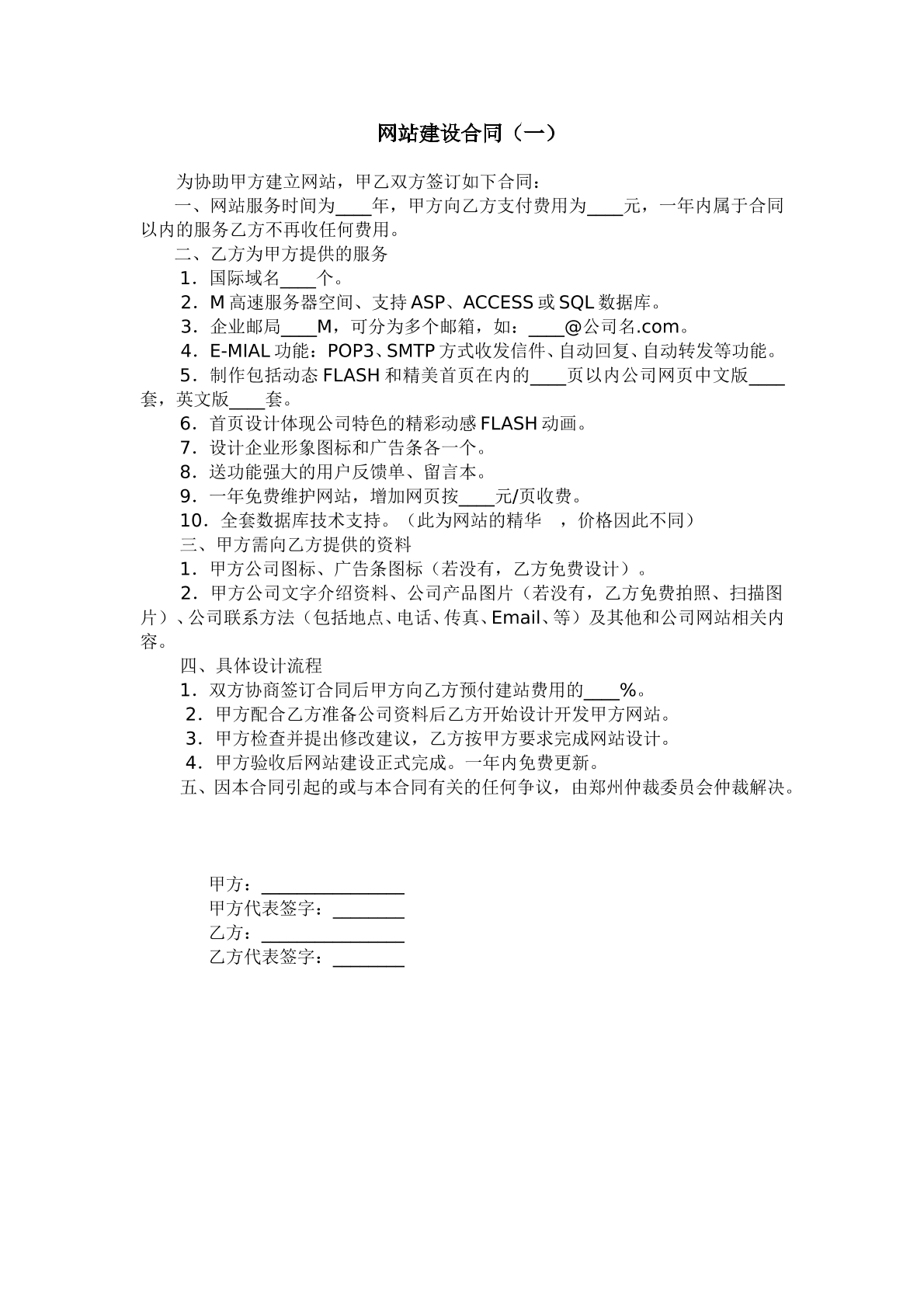 网站建设合同（一）

为协助甲方建立网站，甲乙双方签订如下合同：

一、网站服务时间为____年，甲方向乙方支付费用为____元，一年内属于合同以内的服务乙方不再收任何费用。

二、乙方为甲方提供的服务

1．国际域名____个。

2．M高速服务器空间、支持ASP、ACCESS或SQL数据库。

3．企业邮局____M，可分为多个邮箱，如：____@公司名.com。

4．E-MIAL功能：POP3、SMTP方式收发信件、自动回复、自动转发等功能。

5．制作包括动态FLASH和精美首页在内的____页以内公司网页中文版____套，英文版____套。

6．首页设计体现公司特色的精彩动感FLASH动画。

7．设计企业形象图标和广告条各一个。

8．送功能强大的用户反馈单、留言本。

9．一年免费维护网站，增加网页按____元/页收费。

10．全套数据库技术支持。（此为网站的精华 ，价格因此不同）

三、甲方需向乙方提供的资料

1．甲方公司图标、广告条图标（若没有，乙方免费设计）。

2．甲方公司文字介绍资料、公司产品图片（若没有，乙方免费拍照、扫描图片）、公司联系方法（包括地点、电话、传真、Email、等）及其他和公司网站相关内容。

四、具体设计流程

1．双方协商签订合同后甲方向乙方预付建站费用的____%。

2．甲方配合乙方准备公司资料后乙方开始设计开发甲方网站。

3．甲方检查并提出修改建议，乙方按甲方要求完成网站设计。

4．甲方验收后网站建设正式完成。一年内免费更新。

五、因本合同引起的或与本合同有关的任何争议，由郑州仲裁委员会仲裁解决。

甲方：____
甲方代表签字：____
乙方：____
乙方代表签字：____